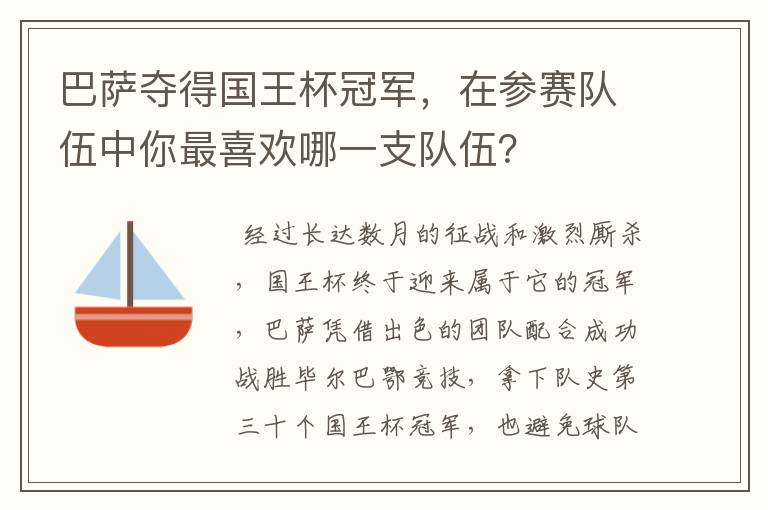 巴萨夺得国王杯冠军，在参赛队伍中你最喜欢哪一支队伍？

经过长达数月的征战和激烈厮杀，国王杯终于迎来属于它的冠军，巴萨凭借出色的团队配合成功战胜毕尔巴鄂竞技，拿下队史第三十个国王杯冠军，也避免球队